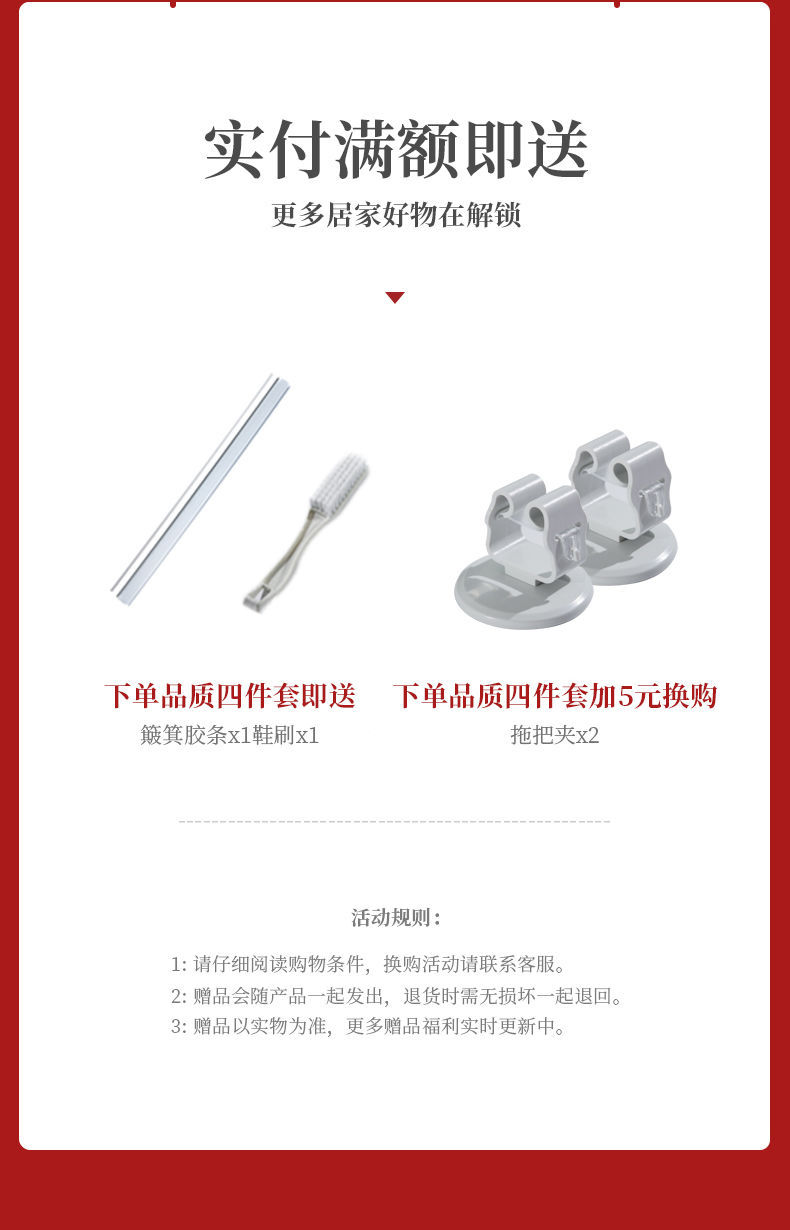 实付满额即送

更多居家好物在解锁

下单品质四件套即送
簸箕胶条x1鞋刷x1

下单品质四件套加5元换购
拖把夹x2

活动规则:

1:请仔细阅读购物条件,换购活动请联系客服。
2:赠品会随产品一起发出,退货时需无损坏一起退回。
3:赠品以实物为准,更多赠品福利实时更新中。